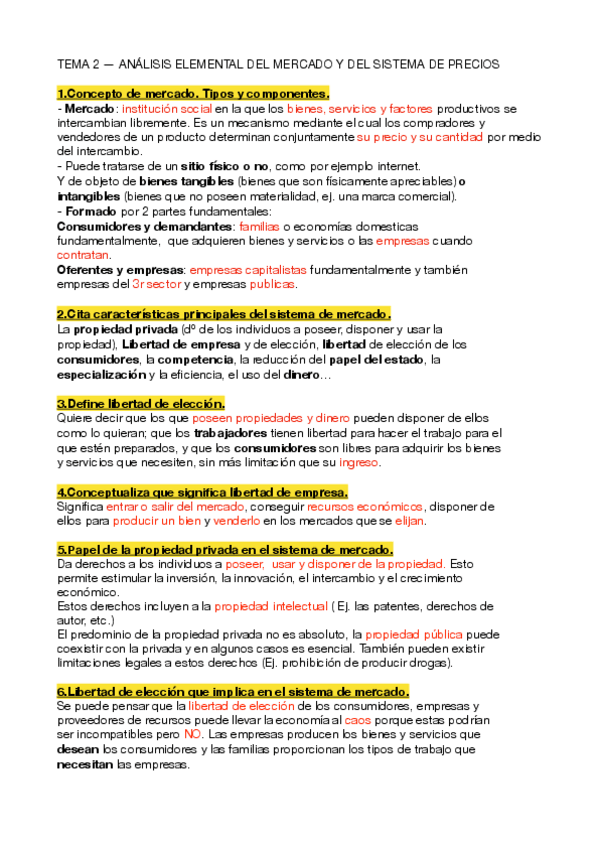 TEMA 2 — ANÁLISIS ELEMENTAL DEL MERCADO Y DEL SISTEMA DE PRECIOS

1.Concepto de mercado. Tipos y componentes.
- Mercado: institución social en la que los bienes, servicios y factores productivos se intercambian libremente. Es un mecanismo mediante el cual los compradores y vendedores de un producto determinan conjuntamente su precio y su cantidad por medio del intercambio.
- Puede tratarse de un sitio físico o no, como por ejemplo internet.
Y de objeto de bienes tangibles (bienes que son físicamente apreciables) o intangibles (bienes que no poseen materialidad, ej. una marca comercial).
- Formado por 2 partes fundamentales:
Consumidores y demandantes: familias o economías domesticas fundamentalmente, que adquieren bienes y servicios o las empresas cuando contratan.
Oferentes y empresas: empresas capitalistas fundamentalmente y también empresas del 3r sector y empresas publicas.

2.Cita características principales del sistema de mercado.
La propiedad privada (dº de los individuos a poseer, disponer y usar la propiedad), Libertad de empresa y de elección, libertad de elección de los consumidores, la competencia, la reducción del papel del estado, la especialización y la eficiencia, el uso del dinero…

3.Define libertad de elección.
Quiere decir que los que poseen propiedades y dinero pueden disponer de ellos como lo quieran; que los trabajadores tienen libertad para hacer el trabajo para el que estén preparados, y que los consumidores son libres para adquirir los bienes y servicios que necesiten, sin más limitación que su ingreso.

4.Conceptualiza que significa libertad de empresa.
Significa entrar o salir del mercado, conseguir recursos económicos, disponer de ellos para producir un bien y venderlo en los mercados que se elijan.

5.Papel de la propiedad privada en el sistema de mercado.
Da derechos a los individuos a poseer, usar y disponer de la propiedad. Esto permite estimular la inversión, la innovación, el intercambio y el crecimiento económico.
Estos derechos incluyen a la propiedad intelectual ( Ej. las patentes, derechos de autor, etc.)
El predominio de la propiedad privada no es absoluto, la propiedad pública puede coexistir con la privada y en algunos casos es esencial. También pueden existir limitaciones legales a estos derechos (Ej. prohibición de producir drogas).

6.Libertad de elección que implica en el sistema de mercado.
Se puede pensar que la libertad de elección de los consumidores, empresas y proveedores de recursos puede llevar la economía al caos porque estas podrían ser incompatibles pero NO. Las empresas producen los bienes y servicios que desean los consumidores y las familias proporcionan los tipos de trabajo que necesitan las empresas.